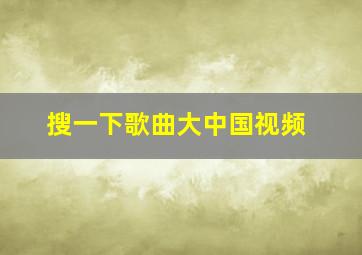 搜一下歌曲大中国视频